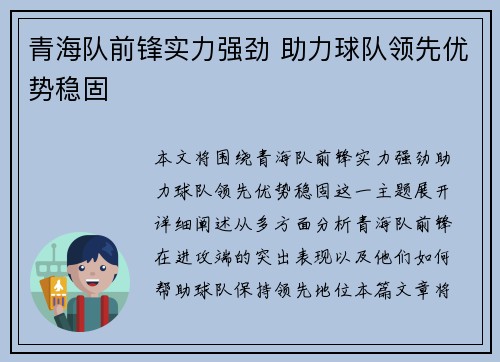 青海队前锋实力强劲 助力球队领先优势稳固

本文将围绕青海队前锋实力强劲助力球队领先优势稳固这一主题展开详细阐述从多方面分析青海队前锋在进攻端的突出表现以及他们如何帮助球队保持领先地位本篇文章将